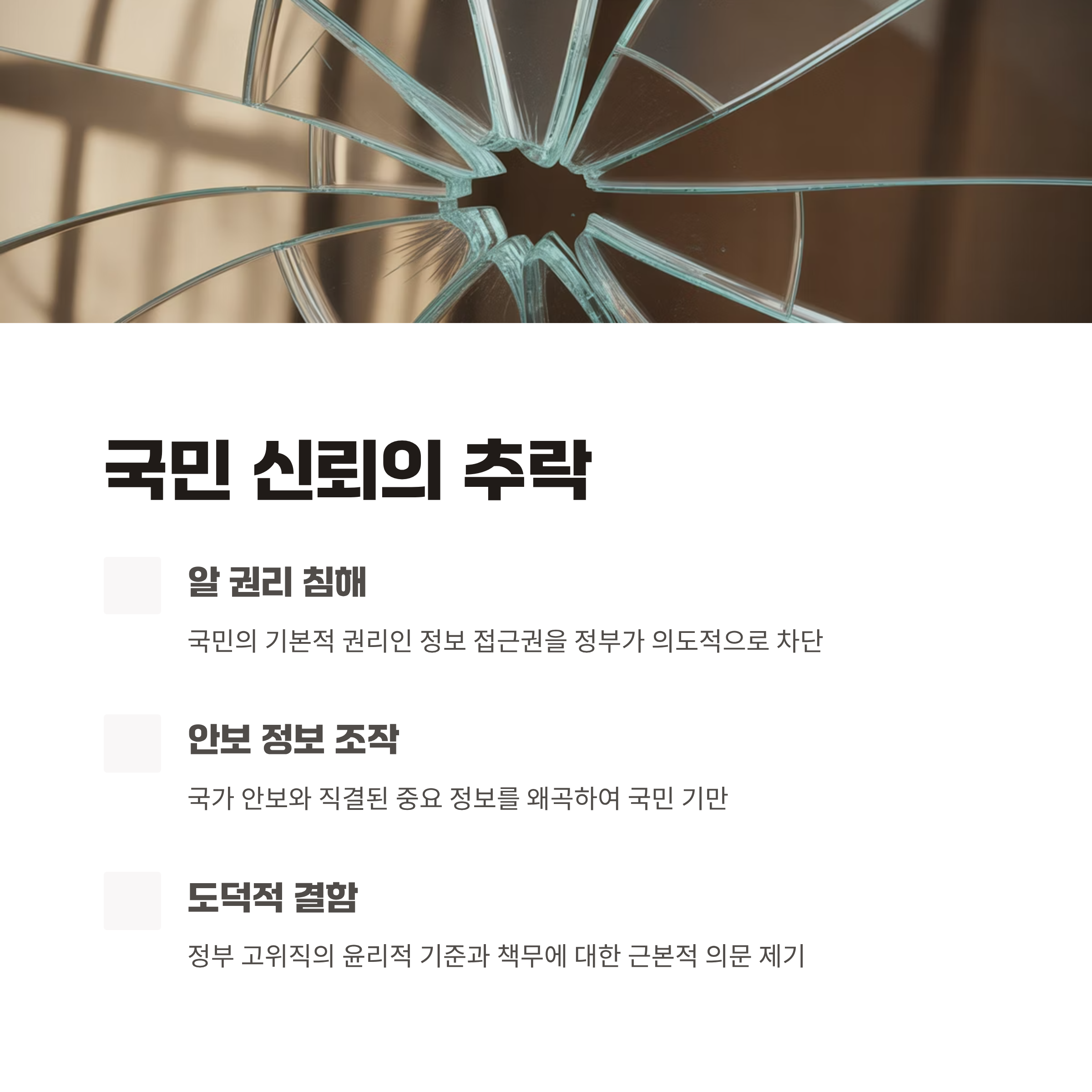 국민 신뢰의 추락

알 권리 침해

국민의 기본적 권리인 정보 접근권을 정부가 의도적으로 차단

안보 정보 조작

국가 안보와 직결된 중요 정보를 왜곡하여 국민 기만

도덕적 결함

정부 고위직의 윤리적 기준과 책무에 대한 근본적 의문 제기